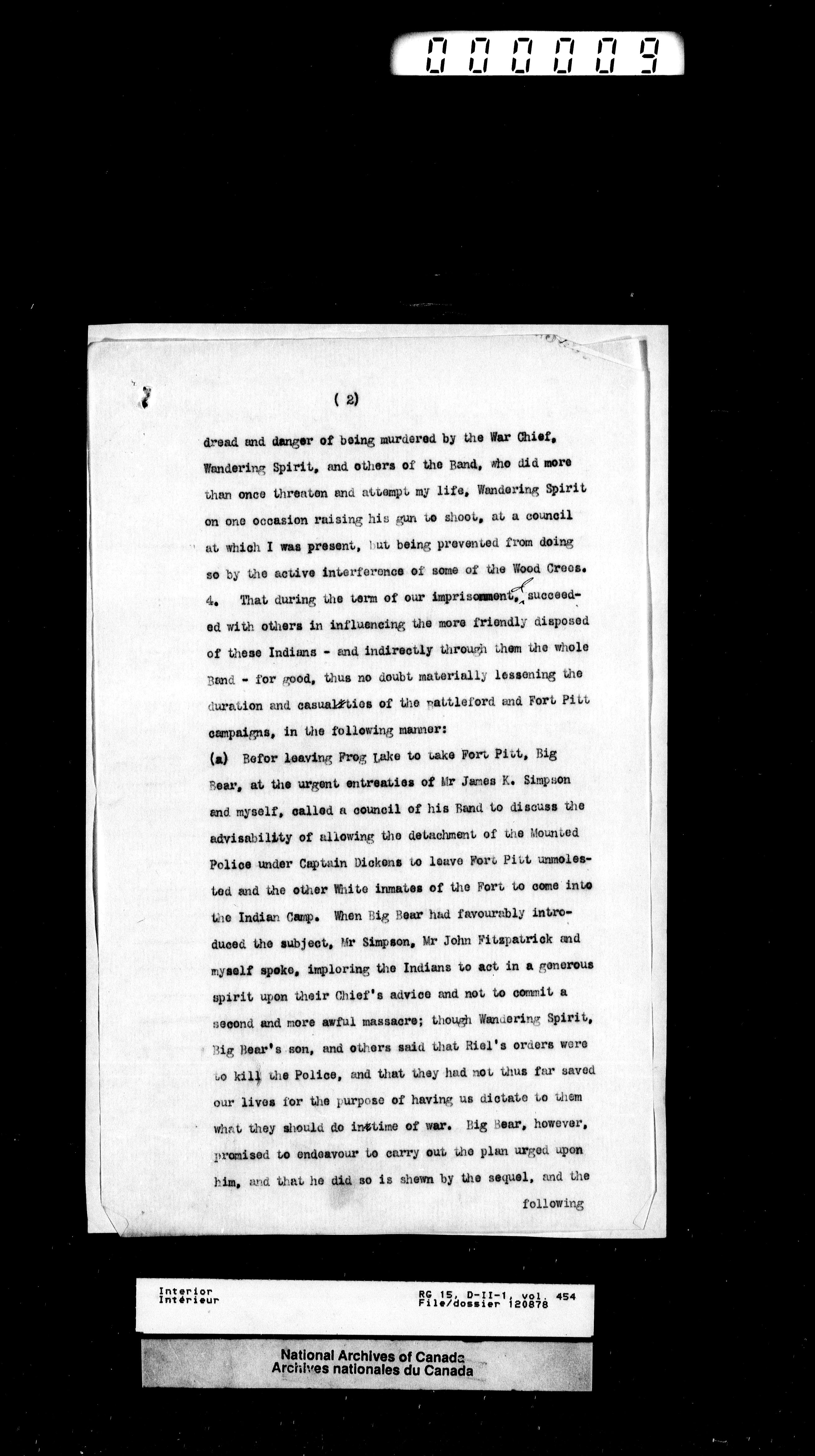 000009

( 2)

dread and danger of being murdered by the War Chief, Wandering Spirit, and others of the Band, who did more than once threaten and attempt my life, Wandering Spirit on one occasion raising his gun to shoot, at a council at which I was present, but being prevented from doing so by the active interference of some of the Wood Crees.

4. That during the term of our imprisonment, I succeeded with others in influencing the more friendly disposed of these Indians - and indirectly through them the whole Band - for good, thus no doubt materially lessening the duration and casualties of the Battleford and Fort Pitt campaigns, in the following manner:

(a) Befor leaving Frog Lake to take Fort Pitt, Big Bear, at the urgent entreaties of Mr James K. Simpson and myself, called a council of his Band to discuss the advisability of allowing the detachment of the Mounted Police under Captain Dickens to leave Fort Pitt unmolested and the other White inmates of the Fort to come into the Indian Camp. When Big Bear had favourably introduced the subject, Mr Simpson, Mr John Fitzpatrick and myself spoke, imploring the Indians to act in a generous spirit upon their Chief's advice and not to commit a second and more awful massacre; though Wandering Spirit, Big Bear's son, and others said that Riel's orders were to kill the Police, and that they had not thus far saved our lives for the purpose of having us dictate to them what they should do in time of war. Big Bear, however, promised to endeavour to carry out the plan urged upon him, and that he did so is shewn by the sequel, and the following

Interior
Intérieur

RG 15, D-II-1, vol. 454
File/dossier 120878

National Archives of Canada
Archives nationales du Canada